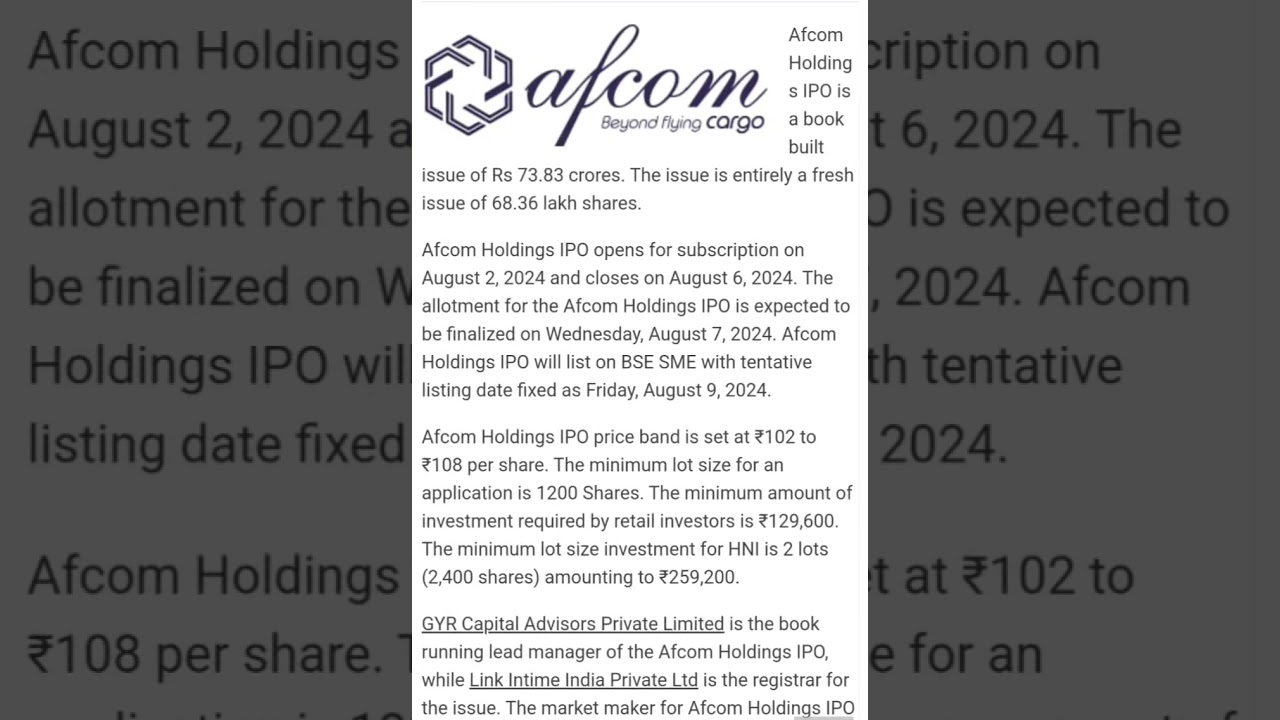 afcom
Beyond flying cargo

Afcom Holdings IPO is a book built issue of Rs 73.83 crores. The issue is entirely a fresh issue of 68.36 lakh shares.

Afcom Holdings IPO opens for subscription on August 2, 2024 and closes on August 6, 2024. The allotment for the Afcom Holdings IPO is expected to be finalized on Wednesday, August 7, 2024. Afcom Holdings IPO will list on BSE SME with tentative listing date fixed as Friday, August 9, 2024.

Afcom Holdings IPO price band is set at ₹102 to ₹108 per share. The minimum lot size for an application is 1200 Shares. The minimum amount of investment required by retail investors is ₹129,600. The minimum lot size investment for HNI is 2 lots (2,400 shares) amounting to ₹259,200.

GYR Capital Advisors Private Limited is the book running lead manager of the Afcom Holdings IPO, while Link Intime India Private Ltd is the registrar for the issue. The market maker for Afcom Holdings IPO